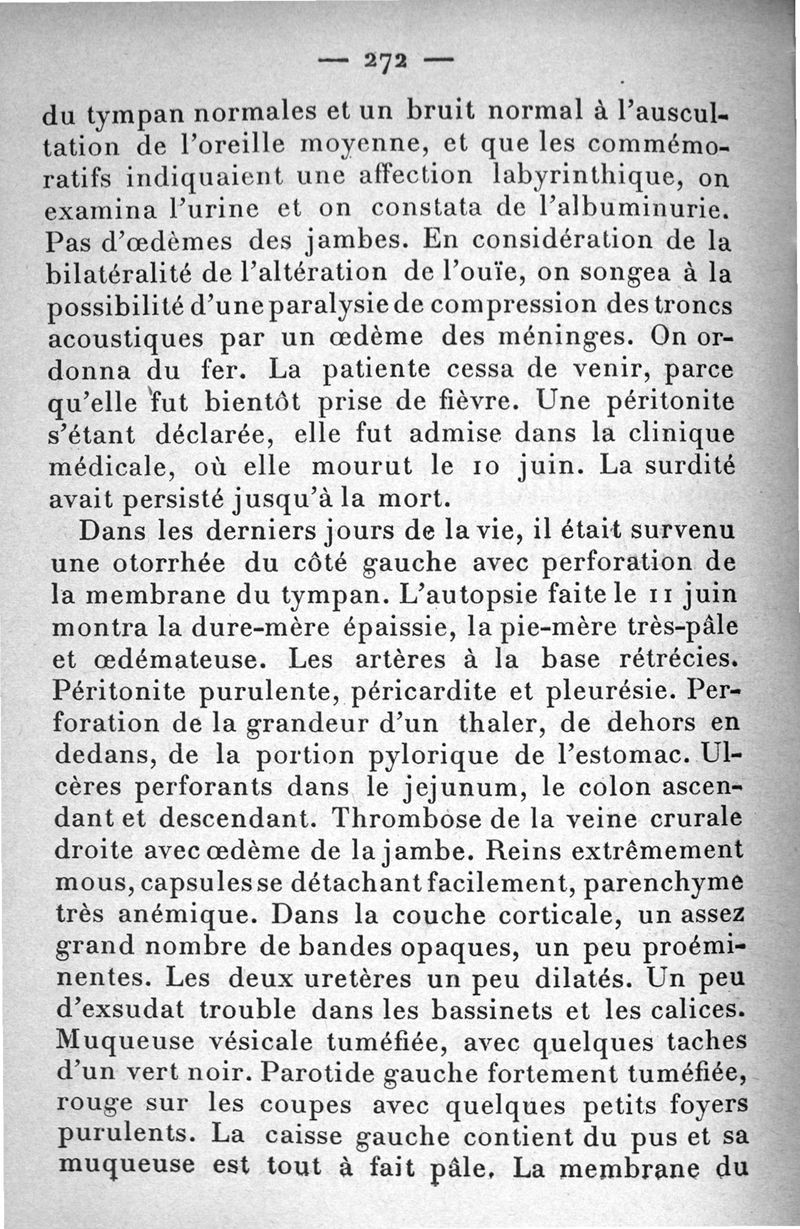 — 272 —

du tympan normales et un bruit normal à l'auscultation de l'oreille moyenne, et que les commémoratifs indiquaient une affection labyrinthique, on examina l'urine et on constata de l'albuminurie. Pas d'œdèmes des jambes. En considération de la bilatéralité de l'altération de l'ouïe, on songea à la possibilité d'une paralysie de compression des troncs acoustiques par un œdème des méninges. On ordonna du fer. La patiente cessa de venir, parce qu'elle fut bientôt prise de fièvre. Une péritonite s'étant déclarée, elle fut admise dans la clinique médicale, où elle mourut le 10 juin. La surdité avait persisté jusqu'à la mort.

Dans les derniers jours de la vie, il était survenu une otorrhée du côté gauche avec perforation de la membrane du tympan. L'autopsie faite le 11 juin montra la dure-mère épaissie, la pie-mère très-pâle et œdémateuse. Les artères à la base rétrécies. Péritonite purulente, péricardite et pleurésie. Perforation de la grandeur d'un thaler, de dehors en dedans, de la portion pylorique de l'estomac. Ulcères perforants dans le jejunum, le colon ascendant et descendant. Thrombose de la veine crurale droite avec œdème de la jambe. Reins extrêmement mous, capsules se détachant facilement, parenchyme très anémique. Dans la couche corticale, un assez grand nombre de bandes opaques, un peu proéminentes. Les deux uretères un peu dilatés. Un peu d'exsudat trouble dans les bassinets et les calices. Muqueuse vésicale tuméfiée, avec quelques taches d'un vert noir. Parotide gauche fortement tuméfiée, rouge sur les coupes avec quelques petits foyers purulents. La caisse gauche contient du pus et sa muqueuse est tout à fait pâle. La membrane du